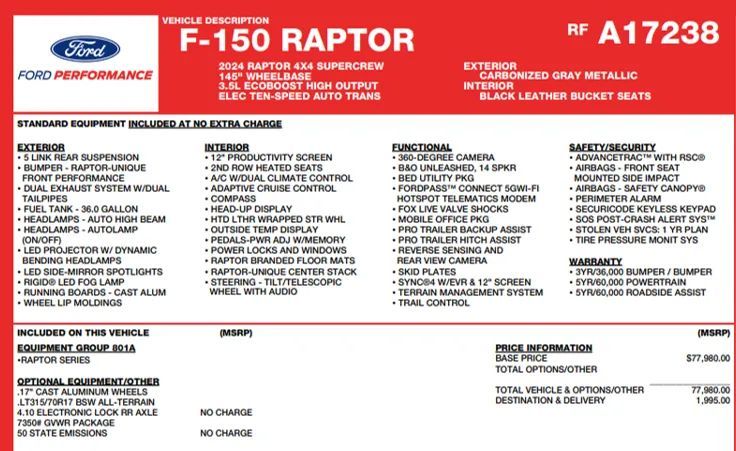 Ford

FORD PERFORMANCE

VEHICLE DESCRIPTION

F-150 RAPTOR

RF A17238

2024 RAPTOR 4X4 SUPERCREW
145" WHEELBASE
3.5L ECOBOOST HIGH OUTPUT
ELEC TEN-SPEED AUTO TRANS

EXTERIOR
CARBONIZED GRAY METALLIC
INTERIOR
BLACK LEATHER BUCKET SEATS

STANDARD EQUIPMENT INCLUDED AT NO EXTRA CHARGE

EXTERIOR
• 5 LINK REAR SUSPENSION
• BUMPER - RAPTOR-UNIQUE FRONT PERFORMANCE
• DUAL EXHAUST SYSTEM W/DUAL TAILPIPES
• FUEL TANK - 36.0 GALLON
• HEADLAMPS - AUTO HIGH BEAM
• HEADLAMPS - AUTOLAMP (ON/OFF)
• LED PROJECTOR W/ DYNAMIC BENDING HEADLAMPS
• LED SIDE-MIRROR SPOTLIGHTS
• RIGID® LED FOG LAMP
• RUNNING BOARDS - CAST ALUM
• WHEEL LIP MOLDINGS

INTERIOR
• 12" PRODUCTIVITY SCREEN
• 2ND ROW HEATED SEATS
• A/C W/DUAL CLIMATE CONTROL
• ADAPTIVE CRUISE CONTROL
• COMPASS
• HEAD-UP DISPLAY
• HTD LTHR WRAPPED STR WHL
• OUTSIDE TEMP DISPLAY
• PEDALS-PWR ADJ W/MEMORY
• POWER LOCKS AND WINDOWS
• RAPTOR BRANDED FLOOR MATS
• RAPTOR-UNIQUE CENTER STACK
• STEERING - TILT/TELESCOPIC WHEEL WITH AUDIO

FUNCTIONAL
• 360-DEGREE CAMERA
• B&O UNLEASHED, 14 SPKR
• BED UTILITY PKG
• FORDPASS™ CONNECT 5GWI-FI HOTSPOT TELEMATICS MODEM
• FOX LIVE VALVE SHOCKS
• MOBILE OFFICE PKG
• PRO TRAILER BACKUP ASSIST
• PRO TRAILER HITCH ASSIST
• REVERSE SENSING AND REAR VIEW CAMERA
• SKID PLATES
• SYNC®4 W/EVR & 12" SCREEN
• TERRAIN MANAGEMENT SYSTEM
• TRAIL CONTROL

SAFETY/SECURITY
• ADVANCETRAC™ WITH RSC®
• AIRBAGS - FRONT SEAT MOUNTED SIDE IMPACT
• AIRBAGS - SAFETY CANOPY®
• PERIMETER ALARM
• SECURICODE KEYLESS KEYPAD
• SOS POST-CRASH ALERT SYS™
• STOLEN VEH SVCS: 1 YR PLAN
• TIRE PRESSURE MONIT SYS

WARRANTY
• 3YR/36,000 BUMPER / BUMPER
• 5YR/60,000 POWERTRAIN
• 5YR/60,000 ROADSIDE ASSIST

INCLUDED ON THIS VEHICLE (MSRP)

EQUIPMENT GROUP 801A
•RAPTOR SERIES

OPTIONAL EQUIPMENT/OTHER
.17" CAST ALUMINUM WHEELS
.LT315/70R17 BSW ALL-TERRAIN
4.10 ELECTRONIC LOCK RR AXLE NO CHARGE
7350# GVWR PACKAGE
50 STATE EMISSIONS NO CHARGE

(MSRP)

PRICE INFORMATION
BASE PRICE $77,980.00
TOTAL OPTIONS/OTHER

TOTAL VEHICLE & OPTIONS/OTHER 77,980.00
DESTINATION & DELIVERY 1,995.00